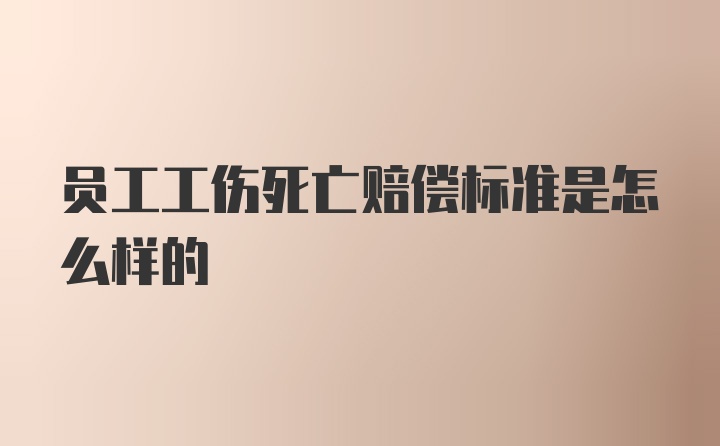 员工工伤死亡赔偿标准是怎么样的